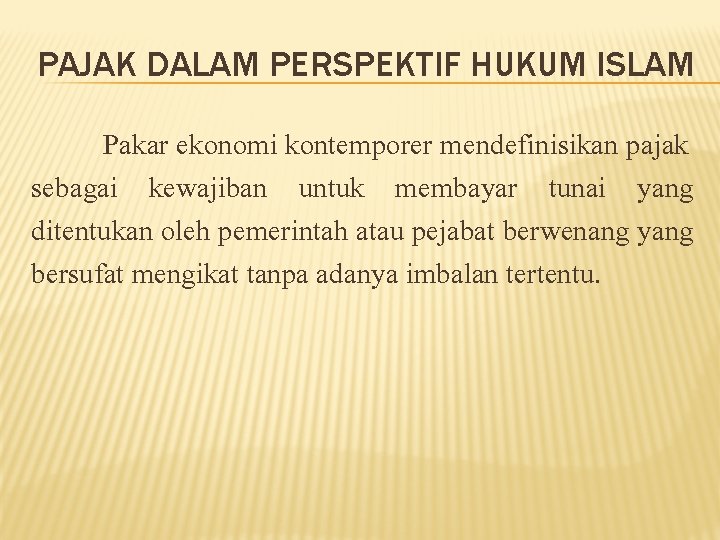 PAJAK DALAM PERSPEKTIF HUKUM ISLAM

Pakar ekonomi kontemporer mendefinisikan pajak sebagai kewajiban untuk membayar tunai yang ditentukan oleh pemerintah atau pejabat berwenang yang bersufat mengikat tanpa adanya imbalan tertentu.